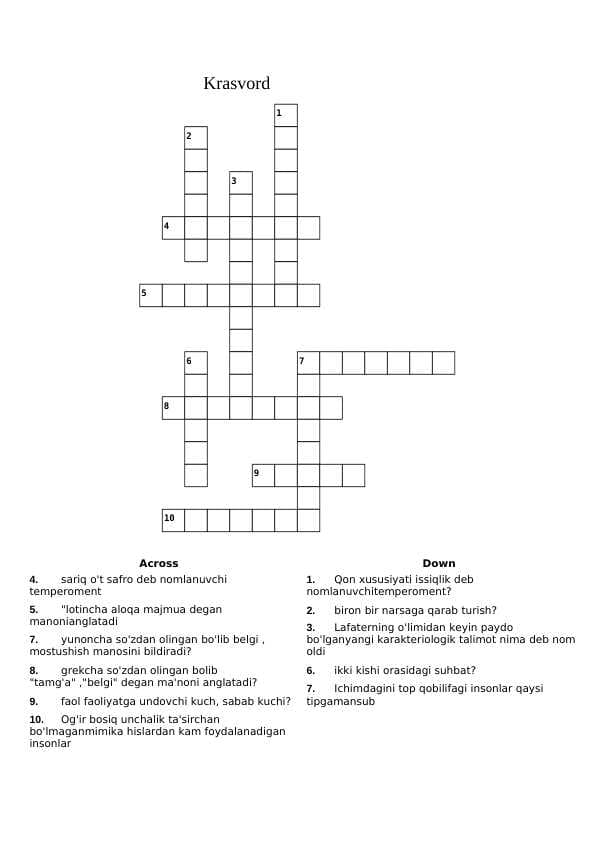 Krasvord

1
2
3
4
5
6
7
8
9
10

Across

4. sariq o't safro deb nomlanuvchi temperoment

5. "lotincha aloqa majmua degan manonianglatadi

7. yunoncha so'zdan olingan bo'lib belgi , mostushish manosini bildiradi?

8. grekcha so'zdan olingan bolib "tamg'a" ,"belgi" degan ma'noni anglatadi?

9. faol faoliyatga undovchi kuch, sabab kuchi?

10. Og'ir bosiq unchalik ta'sirchan bo'lmaganmimika hislardan kam foydalanadigan insonlar

Down

1. Qon xususiyati issiqlik deb nomlanuvchitemperoment?

2. biron bir narsaga qarab turish?

3. Lafaterning o'limidan keyin paydo bo'lganyangi karakteriologik talimot nima deb nom oldi

6. ikki kishi orasidagi suhbat?

7. Ichimdagini top qobilifagi insonlar qaysi tipgamansub